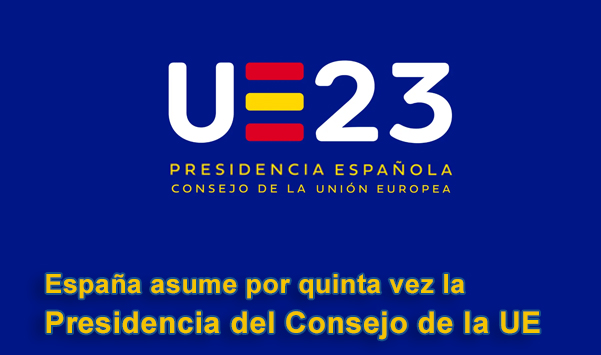 UE23

PRESIDENCIA ESPAÑOLA
CONSEJO DE LA UNIÓN EUROPEA

España asume por quinta vez la Presidencia del Consejo de la UE